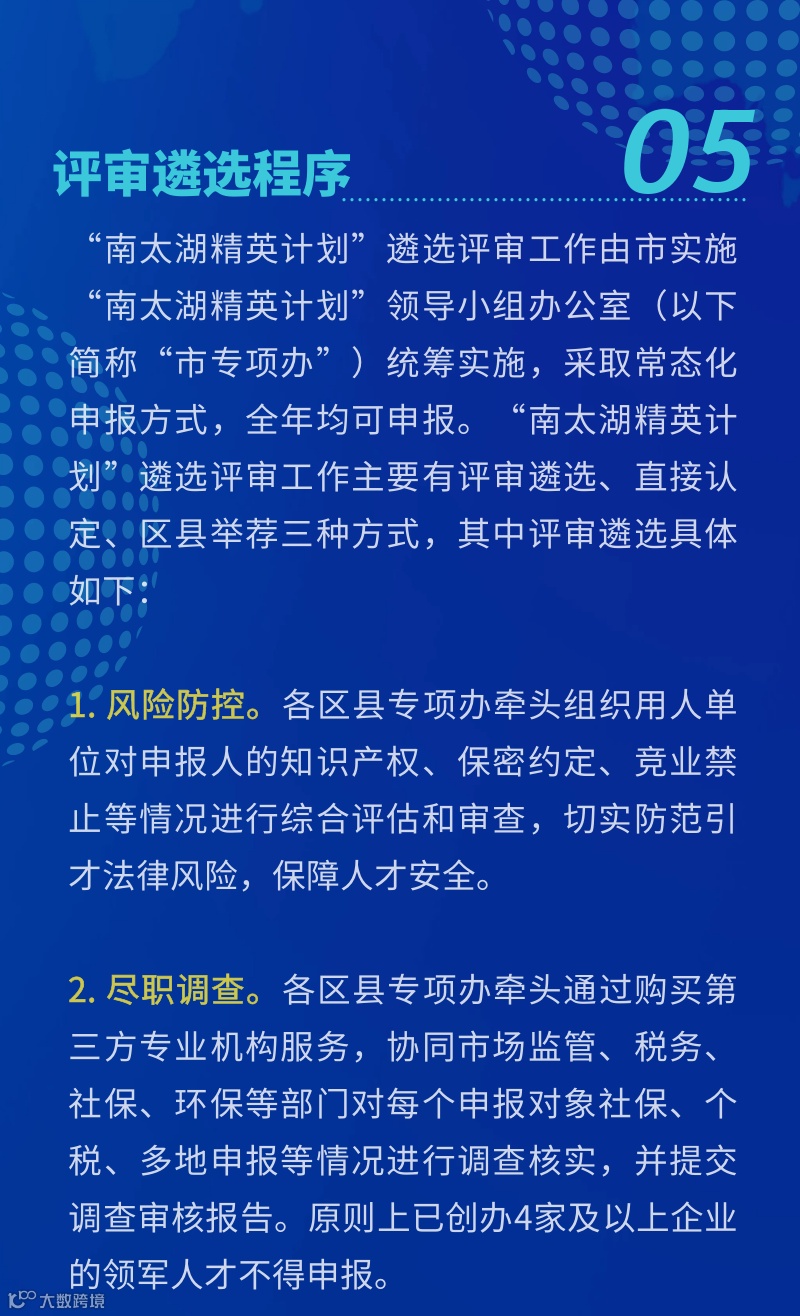 评审遴选程序

05

“南太湖精英计划”遴选评审工作由市实施“南太湖精英计划”领导小组办公室（以下简称“市专项办”）统筹实施，采取常态化申报方式，全年均可申报。“南太湖精英计划”遴选评审工作主要有评审遴选、直接认定、区县举荐三种方式，其中评审遴选具体如下：

1.风险防控。各区县专项办牵头组织用人单位对申报人的知识产权、保密约定、竞业禁止等情况进行综合评估和审查，切实防范引才法律风险，保障人才安全。

2.尽职调查。各区县专项办牵头通过购买第三方专业机构服务，协同市场监管、税务、社保、环保等部门对每个申报对象社保、个税、多地申报等情况进行调查核实，并提交调查审核报告。原则上已创办4家及以上企业的领军人才不得申报。

大数跨境